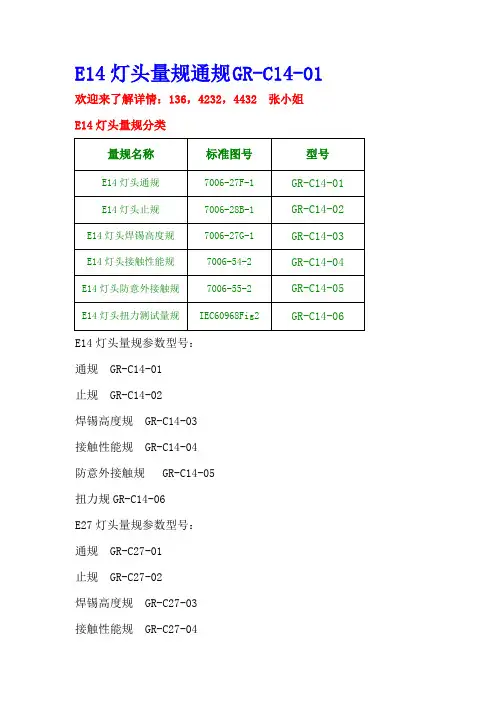 E14 灯头量规通规GR-C14-01

欢迎来了解详情：136，4232，4432　张小姐

E14 灯头量规分类

| 量规名称 | 标准图号 | 型号 |
|---|---|---|
| E14 灯头通规 | 7006-27F-1 | GR-C14-01 |
| E14 灯头止规 | 7006-28B-1 | GR-C14-02 |
| E14 灯头焊锡高度规 | 7006-27G-1 | GR-C14-03 |
| E14 灯头接触性能规 | 7006-54-2 | GR-C14-04 |
| E14 灯头防意外接触规 | 7006-55-2 | GR-C14-05 |
| E14 灯头扭力测试量规 | IEC60968Fig2 | GR-C14-06 |

E14 灯头量规参数型号：

通规　GR-C14-01

止规　GR-C14-02

焊锡高度规　GR-C14-03

接触性能规　GR-C14-04

防意外接触规　GR-C14-05

扭力规 GR-C14-06

E27 灯头量规参数型号：

通规　GR-C27-01

止规　GR-C27-02

焊锡高度规　GR-C27-03

接触性能规　GR-C27-04